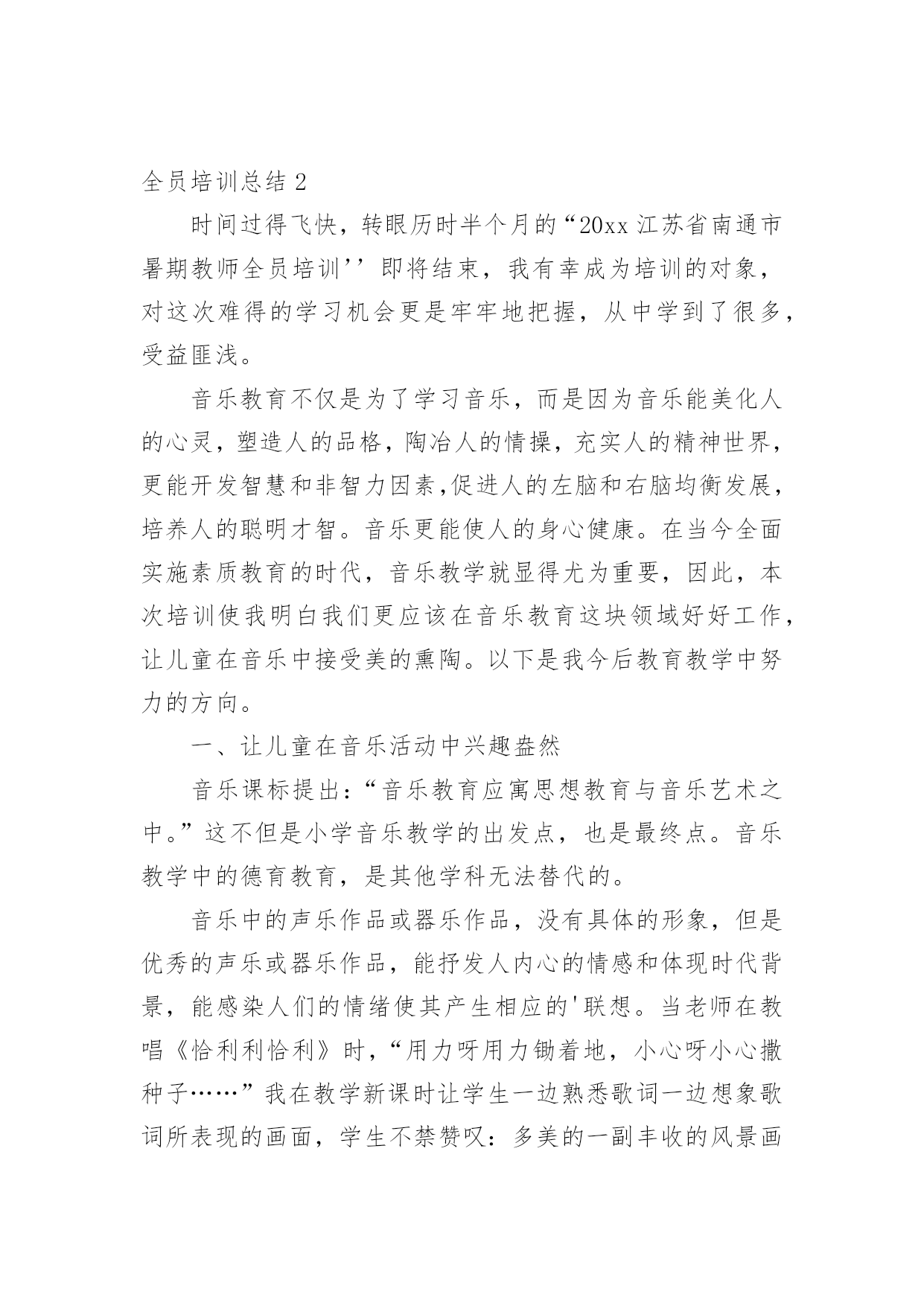 全员培训总结 2

时间过得飞快，转眼历时半个月的“20xx 江苏省南通市暑期教师全员培训’’即将结束，我有幸成为培训的对象，对这次难得的学习机会更是牢牢地把握，从中学到了很多，受益匪浅。

音乐教育不仅是为了学习音乐，而是因为音乐能美化人的心灵，塑造人的品格，陶冶人的情操，充实人的精神世界，更能开发智慧和非智力因素,促进人的左脑和右脑均衡发展，培养人的聪明才智。音乐更能使人的身心健康。在当今全面实施素质教育的时代，音乐教学就显得尤为重要，因此，本次培训使我明白我们更应该在音乐教育这块领域好好工作，让儿童在音乐中接受美的熏陶。以下是我今后教育教学中努力的方向。

一、让儿童在音乐活动中兴趣盎然

音乐课标提出：“音乐教育应寓思想教育与音乐艺术之中。”这不但是小学音乐教学的出发点，也是最终点。音乐教学中的德育教育，是其他学科无法替代的。

音乐中的声乐作品或器乐作品，没有具体的形象，但是优秀的声乐或器乐作品，能抒发人内心的情感和体现时代背景，能感染人们的情绪使其产生相应的'联想。当老师在教唱《恰利利恰利》时，“用力呀用力锄着地，小心呀小心撒种子……”我在教学新课时让学生一边熟悉歌词一边想象歌词所表现的画面，学生不禁赞叹：多美的一副丰收的风景画